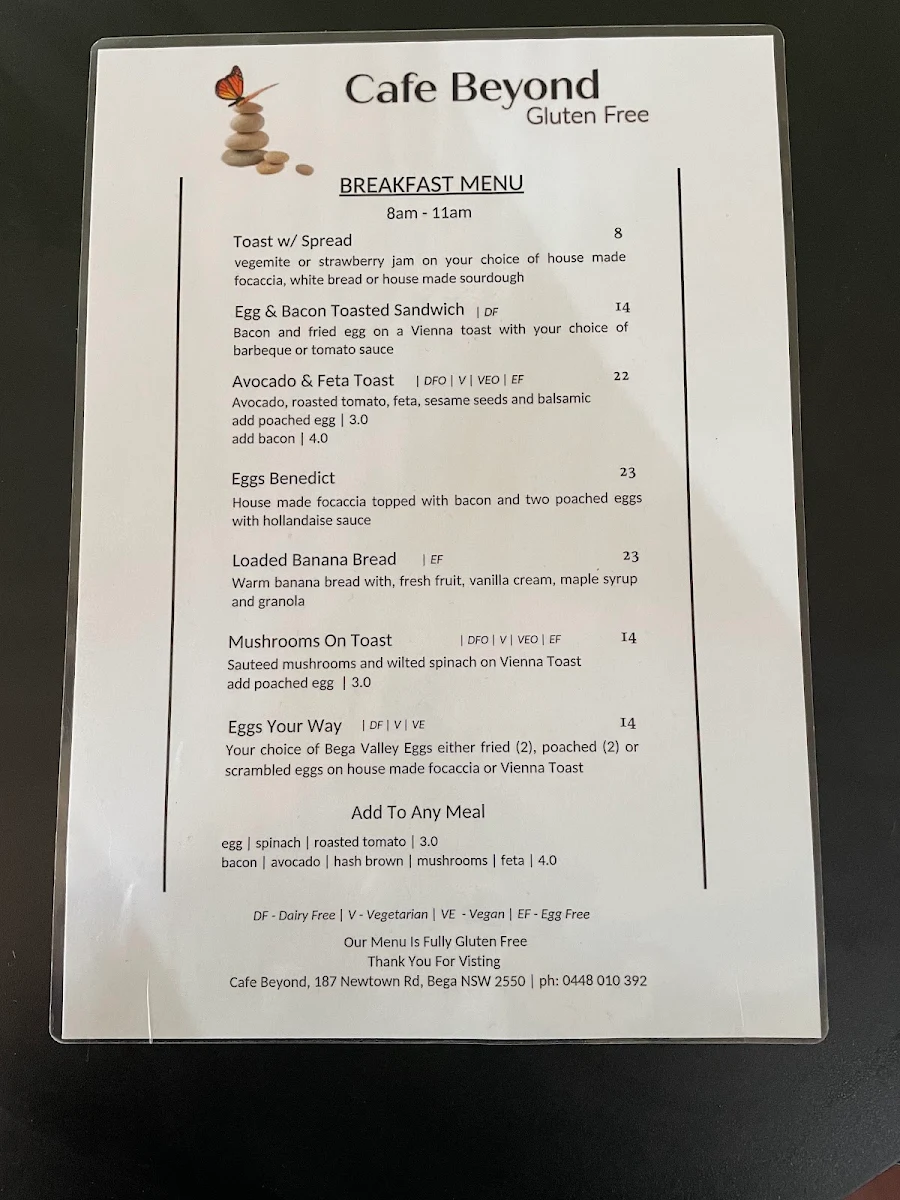 Cafe Beyond
Gluten Free

BREAKFAST MENU
8am - 11am

Toast w/ Spread 8
vegemite or strawberry jam on your choice of house made focaccia, white bread or house made sourdough

Egg & Bacon Toasted Sandwich | DF 14
Bacon and fried egg on a Vienna toast with your choice of barbeque or tomato sauce

Avocado & Feta Toast | DFO | V | VEO | EF 22
Avocado, roasted tomato, feta, sesame seeds and balsamic
add poached egg | 3.0
add bacon | 4.0

Eggs Benedict 23
House made focaccia topped with bacon and two poached eggs with hollandaise sauce

Loaded Banana Bread | EF 23
Warm banana bread with, fresh fruit, vanilla cream, maple syrup and granola

Mushrooms On Toast | DFO | V | VEO | EF 14
Sauteed mushrooms and wilted spinach on Vienna Toast
add poached egg | 3.0

Eggs Your Way | DF | V | VE 14
Your choice of Bega Valley Eggs either fried (2), poached (2) or scrambled eggs on house made focaccia or Vienna Toast

Add To Any Meal

egg | spinach | roasted tomato | 3.0
bacon | avocado | hash brown | mushrooms | feta | 4.0

DF - Dairy Free | V - Vegetarian | VE - Vegan | EF - Egg Free

Our Menu Is Fully Gluten Free
Thank You For Visting
Cafe Beyond, 187 Newtown Rd, Bega NSW 2550 | ph: 0448 010 392